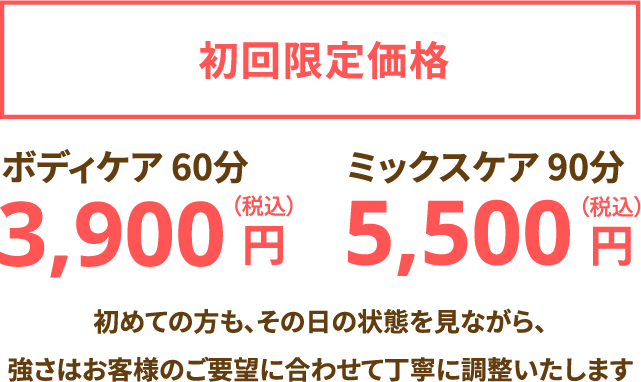 初回限定価格

ボディケア 60分
3,900（税込）円

ミックスケア 90分
5,500（税込）円

初めての方も、その日の状態を見ながら、

強さはお客様のご要望に合わせて丁寧に調整いたします